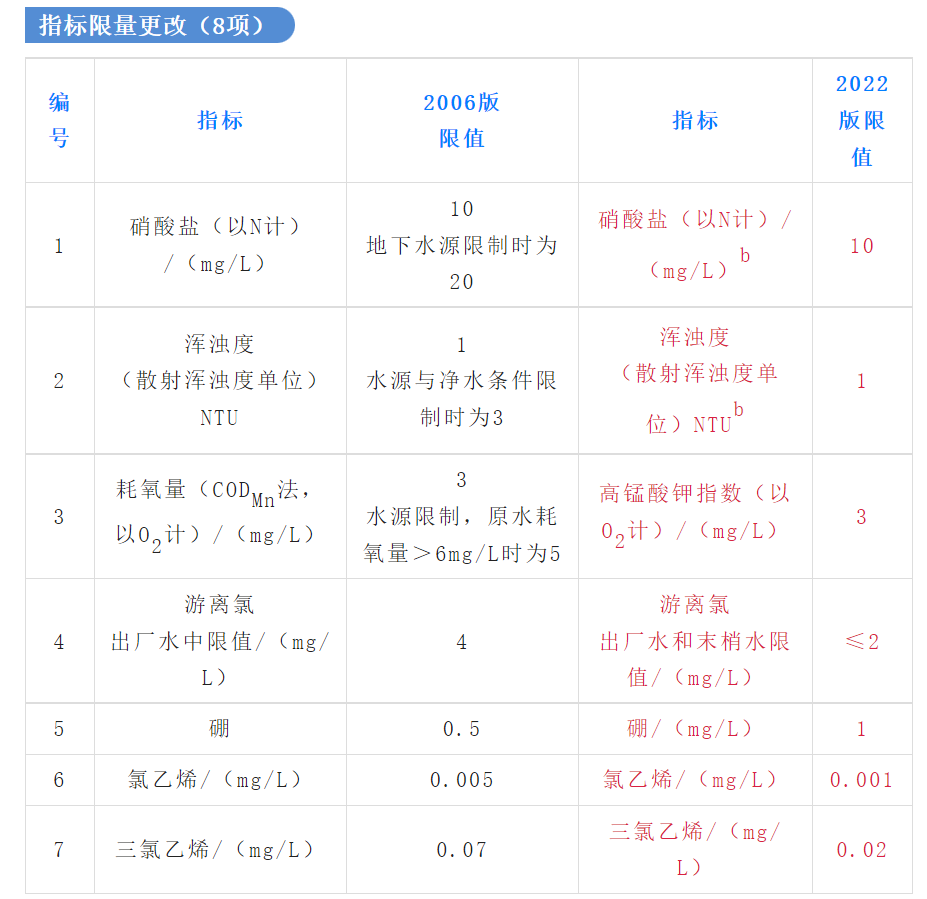 指标限量更改（8项）

| 编号 | 指标 | 2006版限值 | 指标 | 2022版限值 |
|---|---|---|---|---|
| 1 | 硝酸盐（以N计）/（mg/L） | 10 地下水源限制时为20 | 硝酸盐（以N计）/（mg/L）$^b$ | 10 |
| 2 | 浑浊度（散射浑浊度单位）NTU | 1 水源与净水条件限制时为3 | 浑浊度（散射浑浊度单位）NTU$^b$ | 1 |
| 3 | 耗氧量（$COD_{Mn}$法，以$O_2$计）/（mg/L） | 3 水源限制，原水耗氧量＞6mg/L时为5 | 高锰酸钾指数（以$O_2$计）/（mg/L） | 3 |
| 4 | 游离氯 出厂水中限值/（mg/L） | 4 | 游离氯 出厂水和末梢水限值/（mg/L） | ≤2 |
| 5 | 硼 | 0.5 | 硼/（mg/L） | 1 |
| 6 | 氯乙烯/（mg/L） | 0.005 | 氯乙烯/（mg/L） | 0.001 |
| 7 | 三氯乙烯/（mg/L） | 0.07 | 三氯乙烯/（mg/L） | 0.02 |